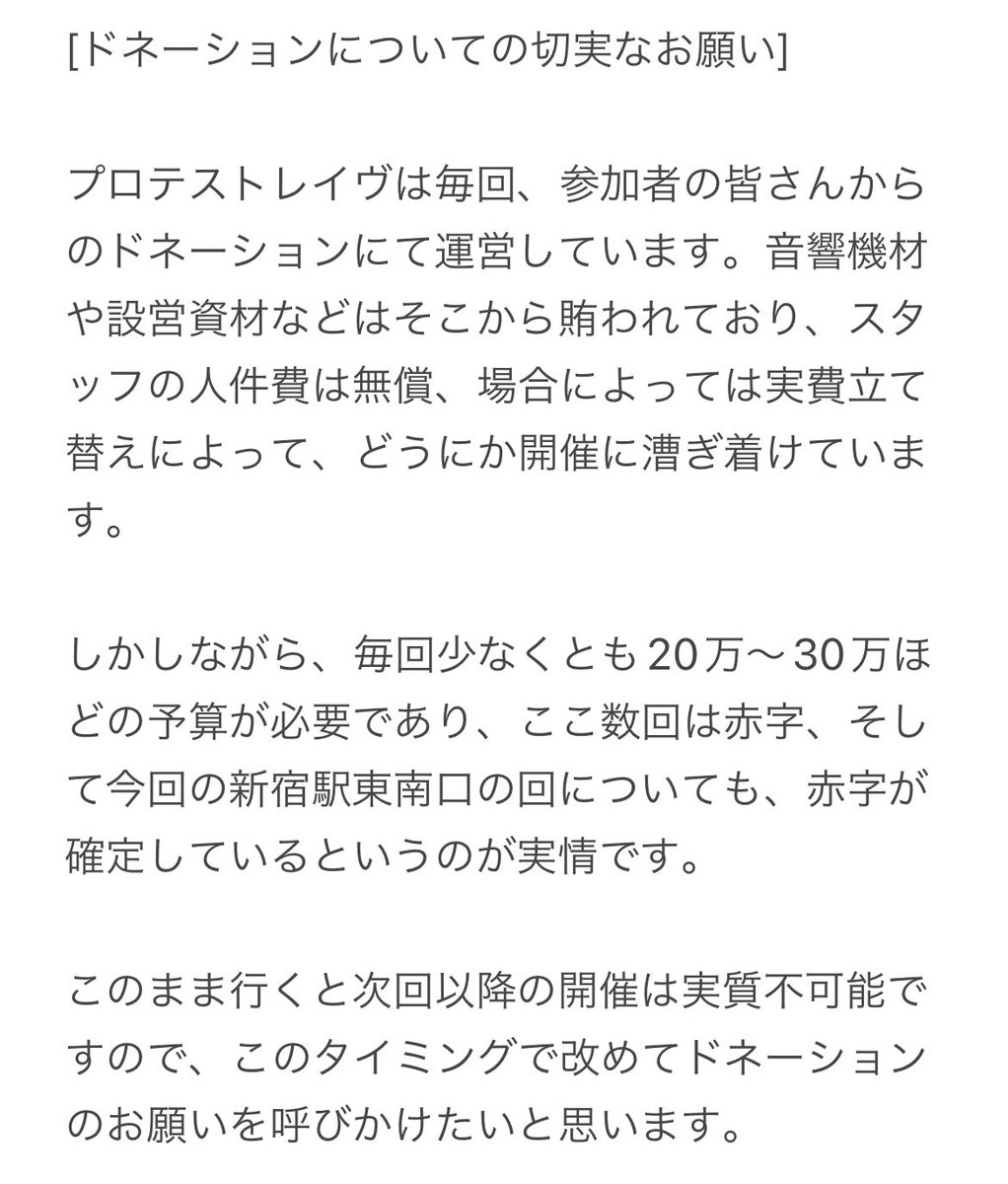 [ドネーションについての切実なお願い]

プロテストレイヴは毎回、参加者の皆さんからのドネーションにて運営しています。音響機材や設営資材などはそこから賄われており、スタッフの人件費は無償、場合によっては実費立て替えによって、どうにか開催に漕ぎ着けています。

しかしながら、毎回少なくとも20万〜30万ほどの予算が必要であり、ここ数回は赤字、そして今回の新宿駅東南口の回についても、赤字が確定しているというのが実情です。

このまま行くと次回以降の開催は実質不可能ですので、このタイミングで改めてドネーションのお願いを呼びかけたいと思います。